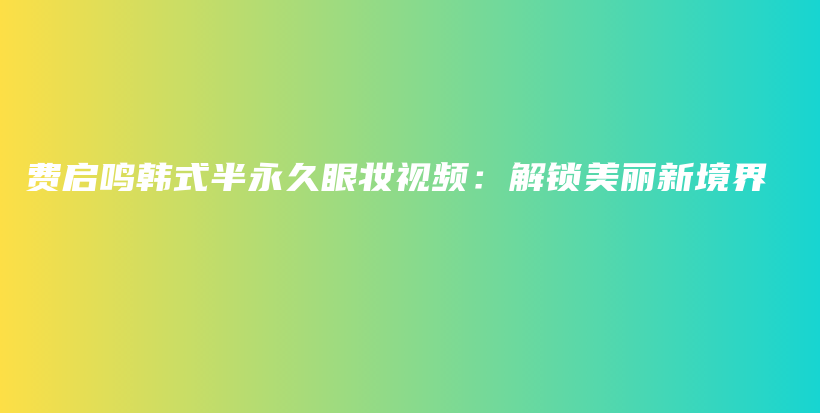 费启鸣韩式半永久眼妆视频：解锁美丽新境界